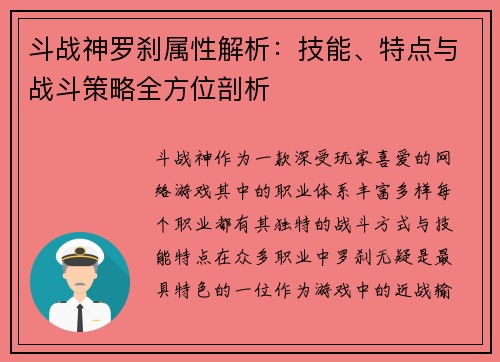 斗战神罗刹属性解析：技能、特点与战斗策略全方位剖析

斗战神作为一款深受玩家喜爱的网络游戏其中的职业体系丰富多样每个职业都有其独特的战斗方式与技能特点在众多职业中罗刹无疑是最具特色的一位作为游戏中的近战输